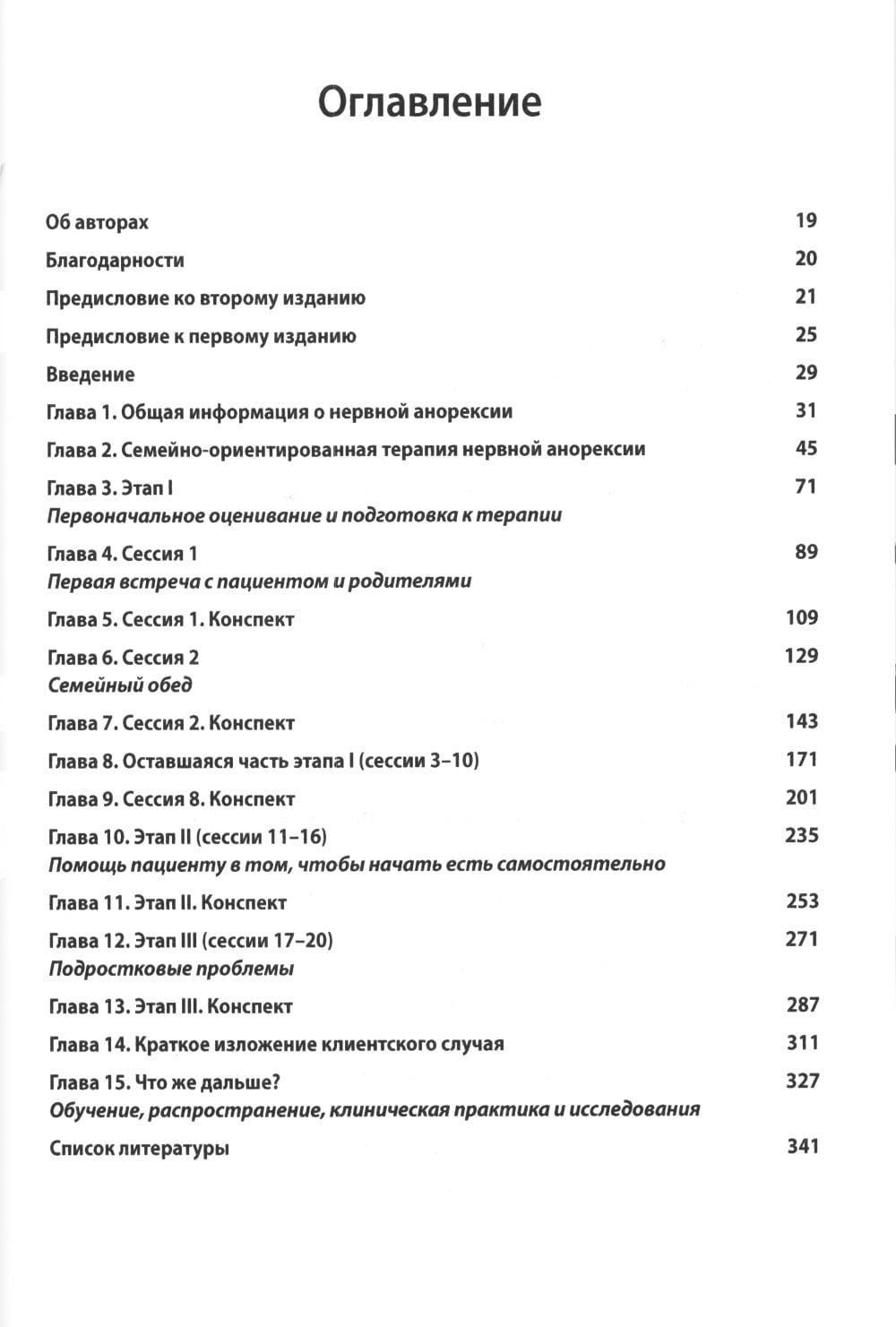 Оглавление

Об авторах 19

Благодарности 20

Предисловие ко второму изданию 21

Предисловие к первому изданию 25

Введение 29

Глава 1. Общая информация о нервной анорексии 31

Глава 2. Семейно-ориентированная терапия нервной анорексии 45

Глава 3. Этап I 71
Первоначальное оценивание и подготовка к терапии

Глава 4. Сессия 1 89
Первая встреча с пациентом и родителями

Глава 5. Сессия 1. Конспект 109

Глава 6. Сессия 2 129
Семейный обед

Глава 7. Сессия 2. Конспект 143

Глава 8. Оставшаяся часть этапа I (сессии 3–10) 171

Глава 9. Сессия 8. Конспект 201

Глава 10. Этап II (сессии 11–16) 235
Помощь пациенту в том, чтобы начать есть самостоятельно

Глава 11. Этап II. Конспект 253

Глава 12. Этап III (сессии 17–20) 271
Подростковые проблемы

Глава 13. Этап III. Конспект 287

Глава 14. Краткое изложение клиентского случая 311

Глава 15. Что же дальше? 327
Обучение, распространение, клиническая практика и исследования

Список литературы 341